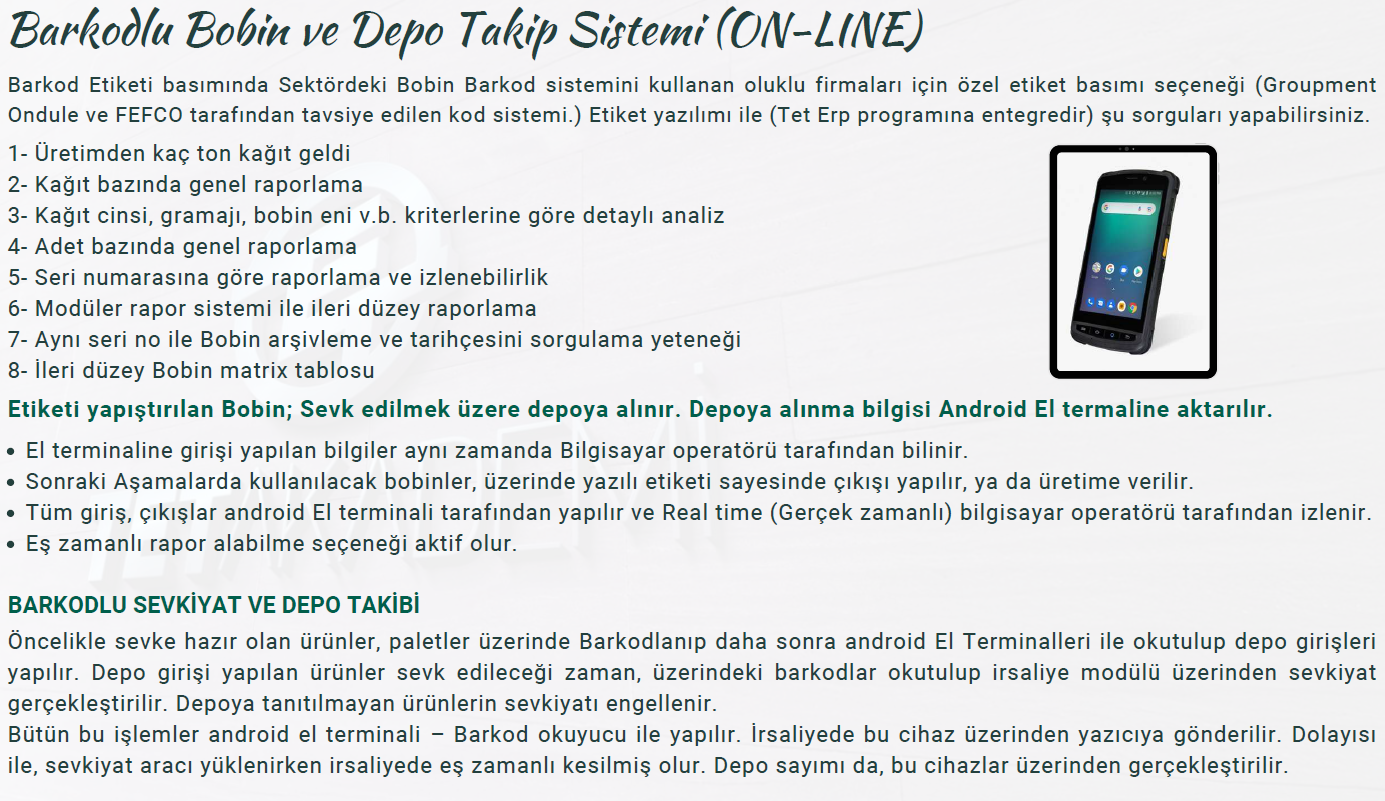 Barkodlu Bobin ve Depo Takip Sistemi (ON-LINE)

Barkod Etiketi basımında Sektördeki Bobin Barkod sistemini kullanan oluklu firmaları için özel etiket basımı seçeneği (Groupment Ondule ve FEFCO tarafından tavsiye edilen kod sistemi.) Etiket yazılımı ile (Tet Erp programına entegredir) şu sorguları yapabilirsiniz.

1- Üretimden kaç ton kağıt geldi
2- Kağıt bazında genel raporlama
3- Kağıt cinsi, gramajı, bobin eni v.b. kriterlerine göre detaylı analiz
4- Adet bazında genel raporlama
5- Seri numarasına göre raporlama ve izlenebilirlik
6- Modüler rapor sistemi ile ileri düzey raporlama
7- Aynı seri no ile Bobin arşivleme ve tarihçesini sorgulama yeteneği
8- İleri düzey Bobin matrix tablosu

Etiketi yapıştırılan Bobin; Sevk edilmek üzere depoya alınır. Depoya alınma bilgisi Android El termaline aktarılır.

• El terminaline girişi yapılan bilgiler aynı zamanda Bilgisayar operatörü tarafından bilinir.
• Sonraki Aşamalarda kullanılacak bobinler, üzerinde yazılı etiketi sayesinde çıkışı yapılır, ya da üretime verilir.
• Tüm giriş, çıkışlar android El terminali tarafından yapılır ve Real time (Gerçek zamanlı) bilgisayar operatörü tarafından izlenir.
• Eş zamanlı rapor alabilme seçeneği aktif olur.

BARKODLU SEVKİYAT VE DEPO TAKİBİ

Öncelikle sevke hazır olan ürünler, paletler üzerinde Barkodlanıp daha sonra android El Terminalleri ile okutulup depo girişleri yapılır. Depo girişi yapılan ürünler sevk edileceği zaman, üzerindeki barkodlar okutulup irsaliye modülü üzerinden sevkiyat gerçekleştirilir. Depoya tanıtılmayan ürünlerin sevkiyatı engellenir.
Bütün bu işlemler android el terminali – Barkod okuyucu ile yapılır. İrsaliyede bu cihaz üzerinden yazıcıya gönderilir. Dolayısı ile, sevkiyat aracı yüklenirken irsaliyede eş zamanlı kesilmiş olur. Depo sayımı da, bu cihazlar üzerinden gerçekleştirilir.